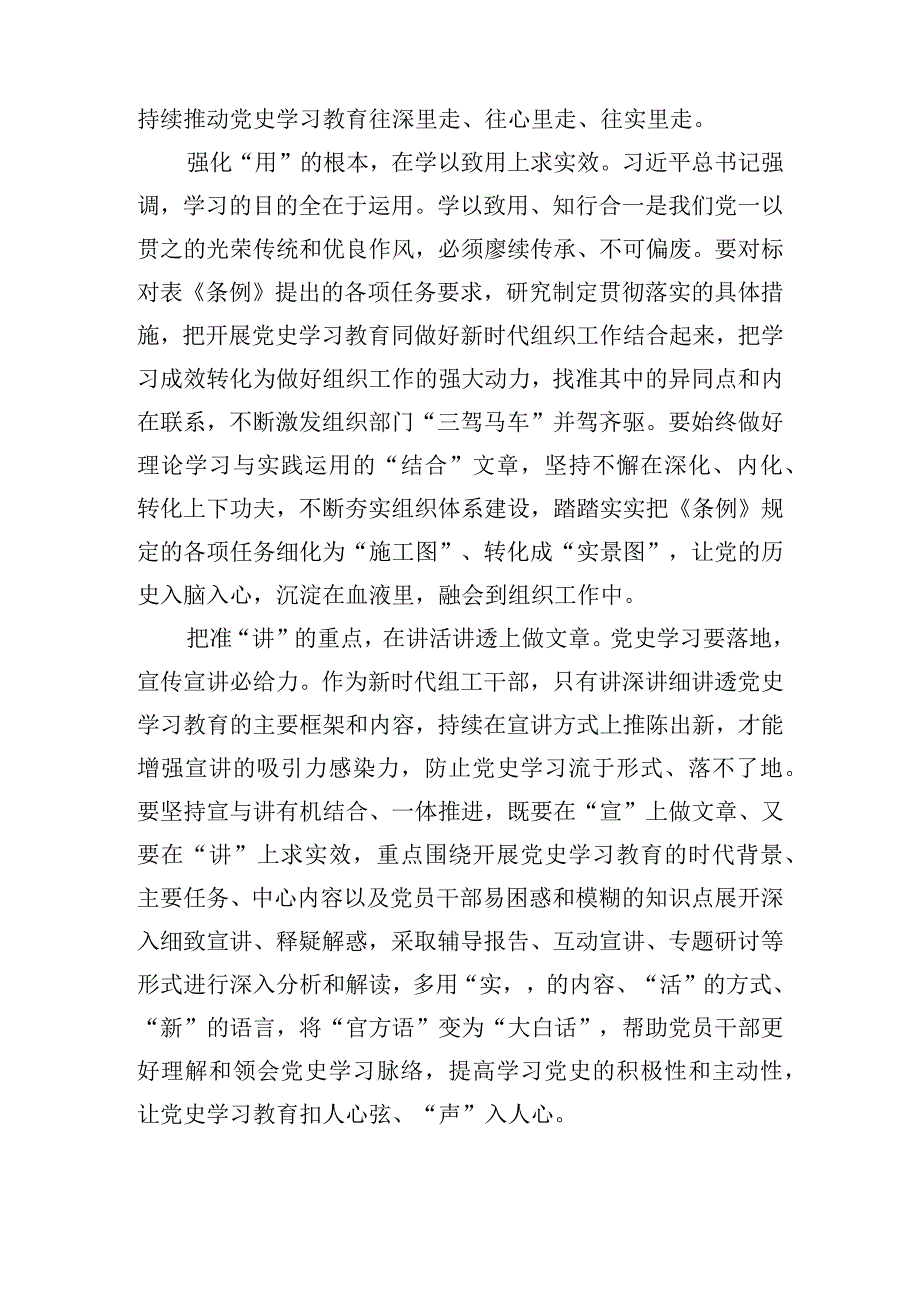 持续推动党史学习教育往深里走、往心里走、往实里走。

强化“用”的根本，在学以致用上求实效。习近平总书记强调，学习的目的全在于运用。学以致用、知行合一是我们党一以贯之的光荣传统和优良作风，必须赓续传承、不可偏废。要对标对表《条例》提出的各项任务要求，研究制定贯彻落实的具体措施，把开展党史学习教育同做好新时代组织工作结合起来，把学习成效转化为做好组织工作的强大动力，找准其中的异同点和内在联系，不断激发组织部门“三驾马车”并驾齐驱。要始终做好理论学习与实践运用的“结合”文章，坚持不懈在深化、内化、转化上下功夫，不断夯实组织体系建设，踏踏实实把《条例》规定的各项任务细化为“施工图”、转化成“实景图”，让党的历史入脑入心，沉淀在血液里，融会到组织工作中。

把准“讲”的重点，在讲活讲透上做文章。党史学习要落地，宣传宣讲必给力。作为新时代组工干部，只有讲深讲细讲透党史学习教育的主要框架和内容，持续在宣讲方式上推陈出新，才能增强宣讲的吸引力感染力，防止党史学习流于形式、落不了地。要坚持宣与讲有机结合、一体推进，既要在“宣”上做文章、又要在“讲”上求实效，重点围绕开展党史学习教育的时代背景、主要任务、中心内容以及党员干部易困惑和模糊的知识点展开深入细致宣讲、释疑解惑，采取辅导报告、互动宣讲、专题研讨等形式进行深入分析和解读，多用“实，，的内容、“活”的方式、“新”的语言，将“官方语”变为“大白话”，帮助党员干部更好理解和领会党史学习脉络，提高学习党史的积极性和主动性，让党史学习教育扣人心弦、“声”入人心。